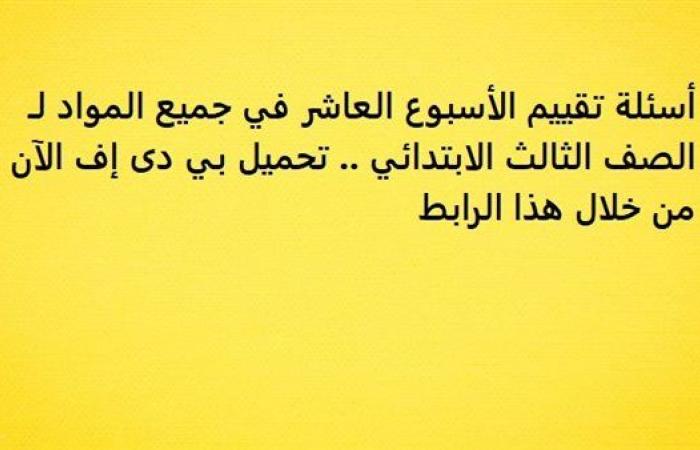 أسئلة تقييم الأسبوع العاشر في جميع المواد لـ الصف الثالث الابتدائي .. تحميل بي دى إف الآن من خلال هذا الرابط